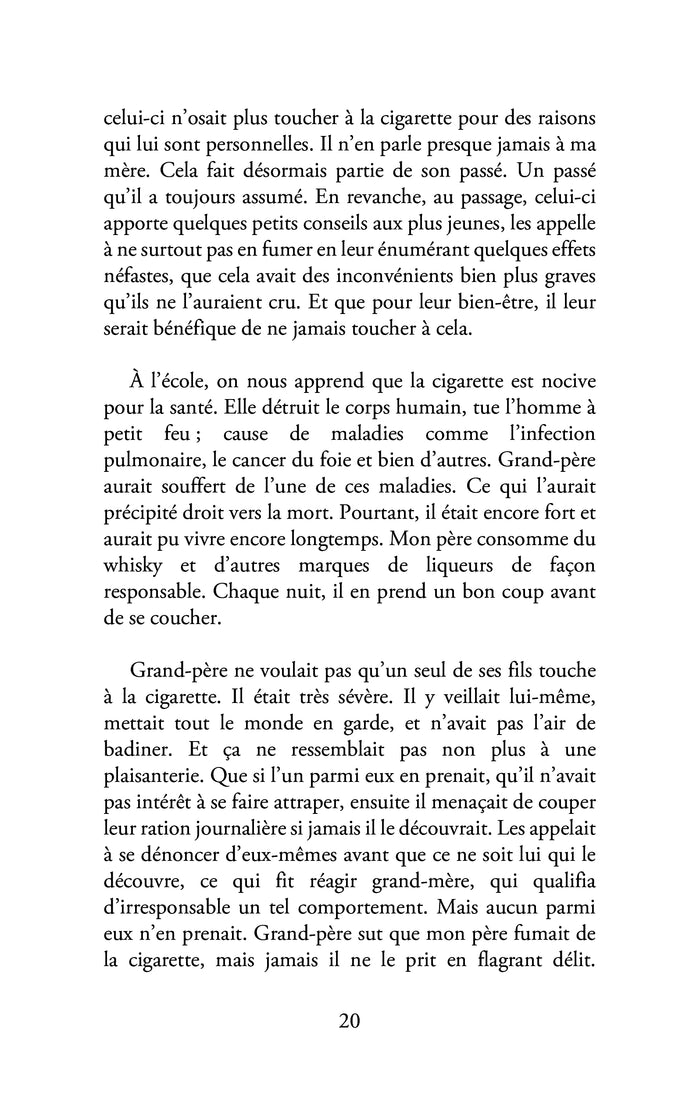 celui-ci n'osait plus toucher à la cigarette pour des raisons qui lui sont personnelles. Il n'en parle presque jamais à ma mère. Cela fait désormais partie de son passé. Un passé qu'il a toujours assumé. En revanche, au passage, celui-ci apporte quelques petits conseils aux plus jeunes, les appelle à ne surtout pas en fumer en leur énumérant quelques effets néfastes, que cela avait des inconvénients bien plus graves qu'ils ne l'auraient cru. Et que pour leur bien-être, il leur serait bénéfique de ne jamais toucher à cela.

À l'école, on nous apprend que la cigarette est nocive pour la santé. Elle détruit le corps humain, tue l'homme à petit feu ; cause de maladies comme l'infection pulmonaire, le cancer du foie et bien d'autres. Grand-père aurait souffert de l'une de ces maladies. Ce qui l'aurait précipité droit vers la mort. Pourtant, il était encore fort et aurait pu vivre encore longtemps. Mon père consomme du whisky et d'autres marques de liqueurs de façon responsable. Chaque nuit, il en prend un bon coup avant de se coucher.

Grand-père ne voulait pas qu'un seul de ses fils touche à la cigarette. Il était très sévère. Il y veillait lui-même, mettait tout le monde en garde, et n'avait pas l'air de badiner. Et ça ne ressemblait pas non plus à une plaisanterie. Que si l'un parmi eux en prenait, qu'il n'avait pas intérêt à se faire attraper, ensuite il menaçait de couper leur ration journalière si jamais il le découvrait. Les appelait à se dénoncer d'eux-mêmes avant que ce ne soit lui qui le découvre, ce qui fit réagir grand-mère, qui qualifia d'irresponsable un tel comportement. Mais aucun parmi eux n'en prenait. Grand-père sut que mon père fumait de la cigarette, mais jamais il ne le prit en flagrant délit.

20